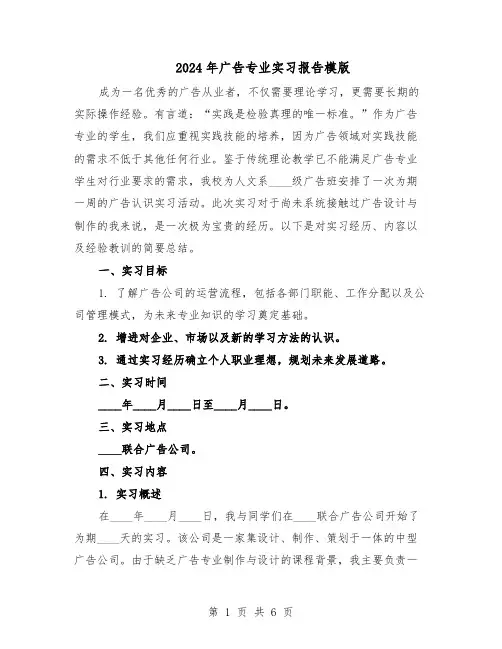 2024年广告专业实习报告模版

成为一名优秀的广告从业者，不仅需要理论学习，更需要长期的实际操作经验。有言道：“实践是检验真理的唯一标准。”作为广告专业的学生，我们应重视实践技能的培养，因为广告领域对实践技能的需求不低于其他任何行业。鉴于传统理论教学已不能满足广告专业学生对行业要求的需求，我校为人文系____级广告班安排了一次为期一周的广告认识实习活动。此次实习对于尚未系统接触过广告设计与制作的我来说，是一次极为宝贵的经历。以下是对实习经历、内容以及经验教训的简要总结。

一、实习目标

1. 了解广告公司的运营流程，包括各部门职能、工作分配以及公司管理模式，为未来专业知识的学习奠定基础。

2. 增进对企业、市场以及新的学习方法的认识。

3. 通过实习经历确立个人职业理想，规划未来发展道路。

二、实习时间

____年____月____日至____月____日。

三、实习地点

____联合广告公司。

四、实习内容

1. 实习概述

在____年____月____日，我与同学们在____联合广告公司开始了为期____天的实习。该公司是一家集设计、制作、策划于一体的中型广告公司。由于缺乏广告专业制作与设计的课程背景，我主要负责一

第 1 页 共 6 页